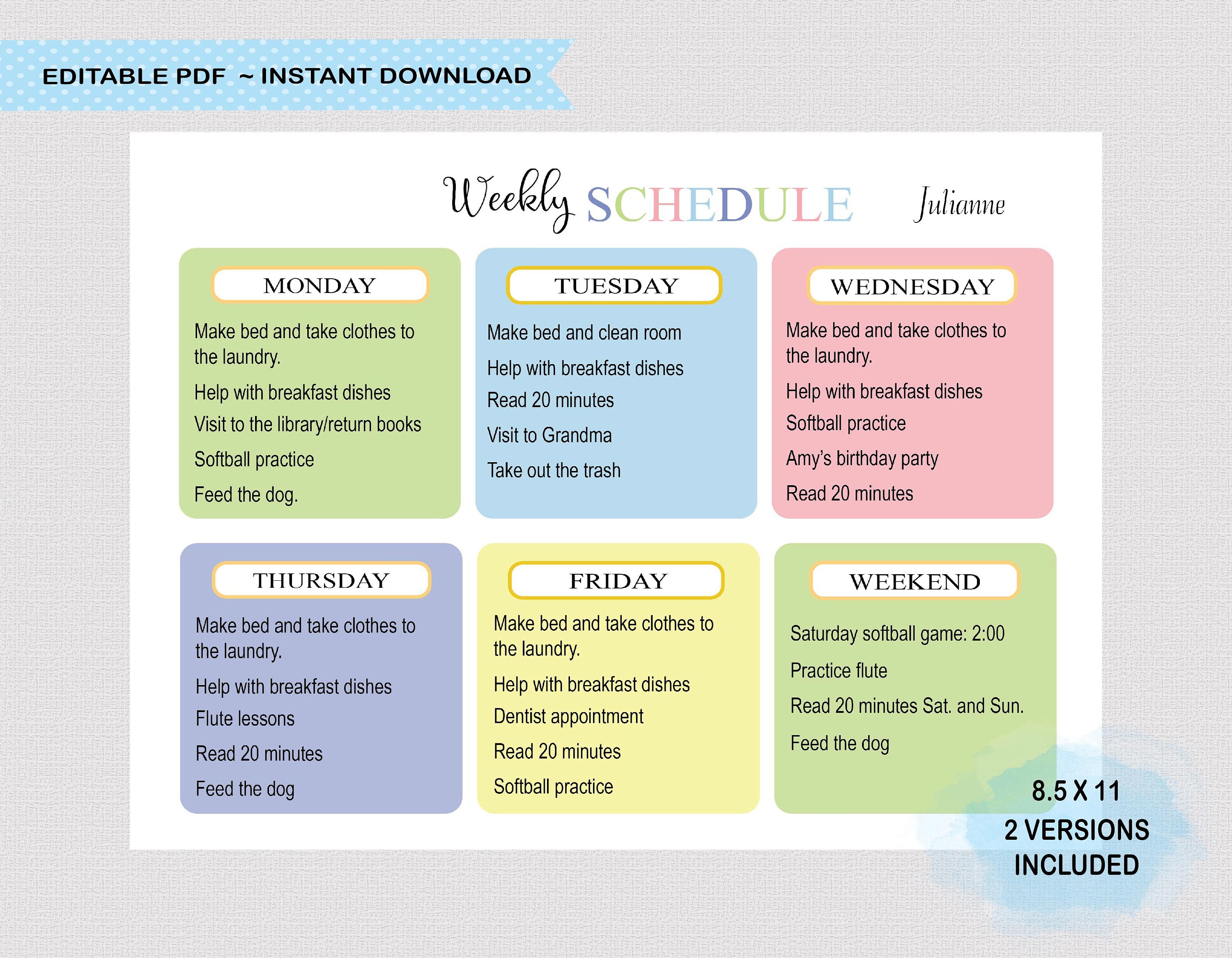 EDITABLE PDF ~ INSTANT DOWNLOAD

Weekly SCHEDULE Julianne

MONDAY

Make bed and take clothes to the laundry.

Help with breakfast dishes

Visit to the library/return books

Softball practice

Feed the dog.

TUESDAY

Make bed and clean room

Help with breakfast dishes

Read 20 minutes

Visit to Grandma

Take out the trash

WEDNESDAY

Make bed and take clothes to the laundry.

Help with breakfast dishes

Softball practice

Amy's birthday party

Read 20 minutes

THURSDAY

Make bed and take clothes to the laundry.

Help with breakfast dishes

Flute lessons

Read 20 minutes

Feed the dog

FRIDAY

Make bed and take clothes to the laundry.

Help with breakfast dishes

Dentist appointment

Read 20 minutes

Softball practice

WEEKEND

Saturday softball game: 2:00

Practice flute

Read 20 minutes Sat. and Sun.

Feed the dog

8.5 X 11
2 VERSIONS
INCLUDED